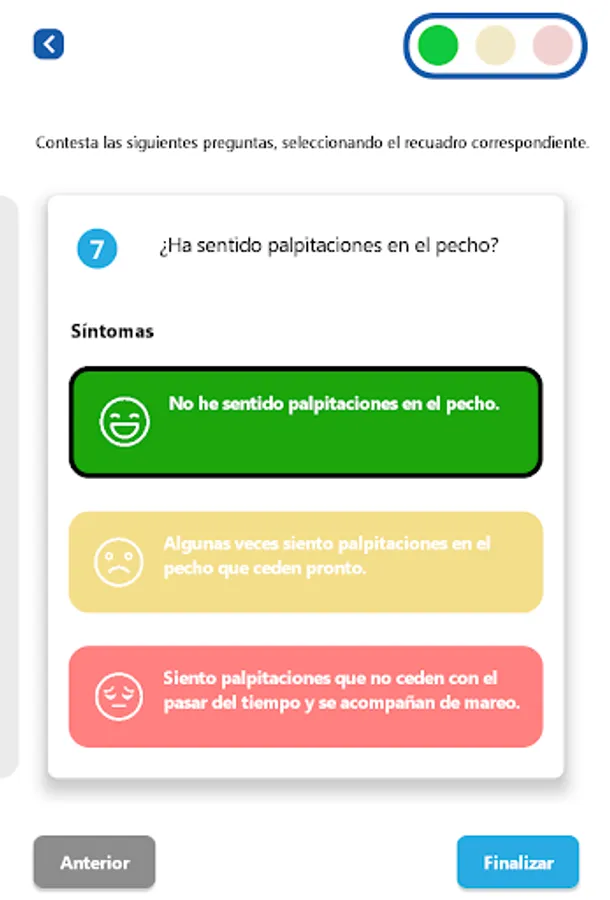 Contesta las siguientes preguntas, seleccionando el recuadro correspondiente.

7 ¿Ha sentido palpitaciones en el pecho?

Síntomas

No he sentido palpitaciones en el pecho.

Algunas veces siento palpitaciones en el pecho que ceden pronto.

Siento palpitaciones que no ceden con el pasar del tiempo y se acompañan de mareo.

Anterior

Finalizar